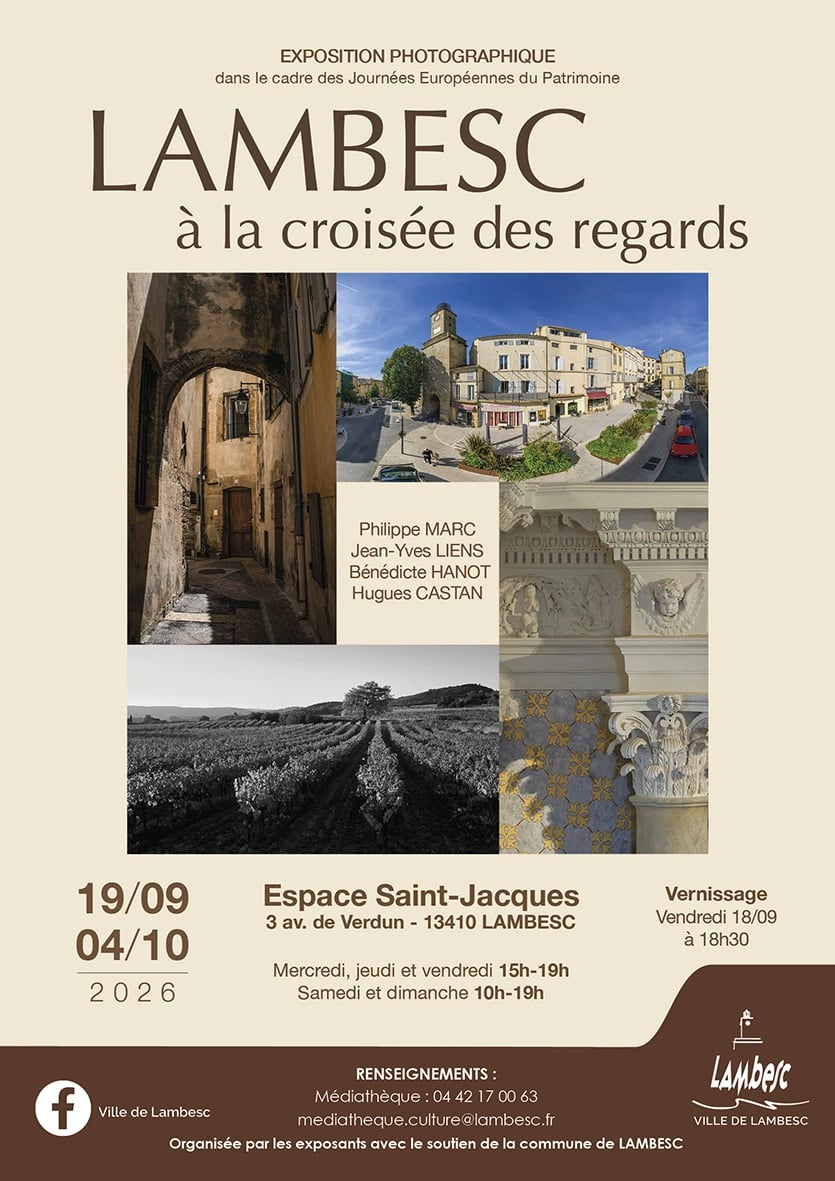 EXPOSITION PHOTOGRAPHIQUE
dans le cadre des Journées Européennes du Patrimoine

LAMBESC
à la croisée des regards

Philippe MARC
Jean-Yves LIENS
Bénédicte HANOT
Hugues CASTAN

19/09
04/10
2026

Espace Saint-Jacques
3 av. de Verdun - 13410 LAMBESC

Mercredi, jeudi et vendredi 15h-19h
Samedi et dimanche 10h-19h

Vernissage
Vendredi 18/09
à 18h30

Ville de Lambesc

RENSEIGNEMENTS :
Médiathèque : 04 42 17 00 63
mediatheque.culture@lambesc.fr

Lambesc
VILLE DE LAMBESC

Organisée par les exposants avec le soutien de la commune de LAMBESC